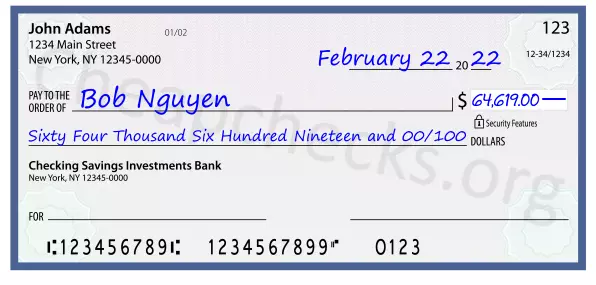 John Adams
1234 Main Street
New York, NY 12345-0000

01/02

123

12-34/1234

February 22 20 22

PAY TO THE ORDER OF Bob Nguyen

$ 64,619.00

Security Features

Sixty Four Thousand Six Hundred Nineteen and 00/100 DOLLARS

Checking Savings Investments Bank
New York, NY 12345-0000

FOR

⑆123456789⑆ 1234567899⑈ 0123

Cheapchecks.org